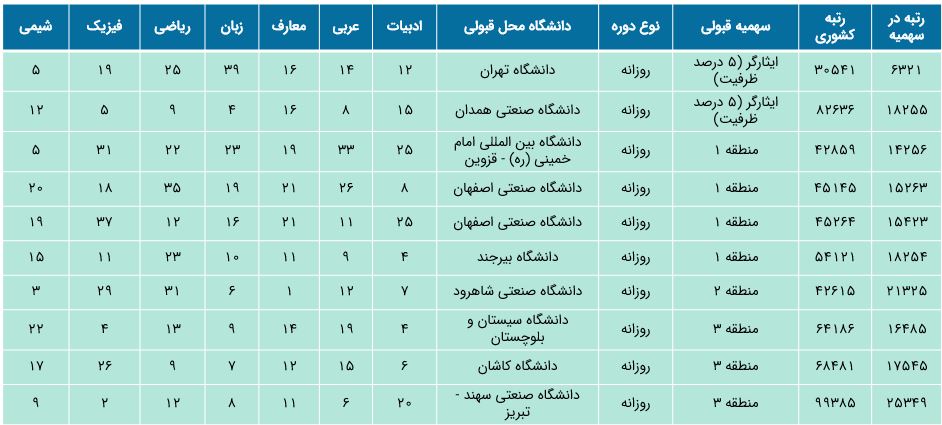 | رتبه در سهمیه | رتبه کشوری | سهمیه قبولی | نوع دوره | دانشگاه محل قبولی | ادبیات | عربی | معارف | زبان | ریاضی | فیزیک | شیمی |
|---|---|---|---|---|---|---|---|---|---|---|---|
| ۶۳۲۱ | ۳۰۵۴۱ | ایثارگر (۵ درصد ظرفیت) | روزانه | دانشگاه تهران | ۱۲ | ۱۴ | ۱۶ | ۳۹ | ۲۵ | ۱۹ | ۵ |
| ۱۸۲۵۵ | ۸۲۶۳۶ | ایثارگر (۵ درصد ظرفیت) | روزانه | دانشگاه صنعتی همدان | ۱۵ | ۸ | ۱۶ | ۴ | ۹ | ۵ | ۱۲ |
| ۱۴۲۵۶ | ۴۲۸۵۹ | منطقه ۱ | روزانه | دانشگاه بین المللی امام خمینی (ره) - قزوین | ۲۵ | ۳۳ | ۱۹ | ۲۳ | ۲۲ | ۳۱ | ۵ |
| ۱۵۲۶۳ | ۴۵۱۴۵ | منطقه ۱ | روزانه | دانشگاه صنعتی اصفهان | ۸ | ۲۶ | ۲۱ | ۱۹ | ۳۵ | ۱۸ | ۲۰ |
| ۱۵۴۲۳ | ۴۵۲۶۴ | منطقه ۱ | روزانه | دانشگاه صنعتی اصفهان | ۲۵ | ۱۱ | ۲۱ | ۱۶ | ۱۲ | ۳۷ | ۱۹ |
| ۱۸۲۵۴ | ۵۴۱۲۱ | منطقه ۱ | روزانه | دانشگاه بیرجند | ۴ | ۹ | ۱۱ | ۱۰ | ۲۳ | ۱۱ | ۱۵ |
| ۲۱۳۲۵ | ۴۲۶۱۵ | منطقه ۲ | روزانه | دانشگاه صنعتی شاهرود | ۷ | ۱۲ | ۱ | ۶ | ۳۱ | ۲۹ | ۳ |
| ۱۶۴۸۵ | ۶۴۱۸۶ | منطقه ۳ | روزانه | دانشگاه سیستان و بلوچستان | ۴ | ۱۹ | ۱۴ | ۹ | ۱۳ | ۴ | ۲۲ |
| ۱۷۵۴۵ | ۶۸۴۸۱ | منطقه ۳ | روزانه | دانشگاه کاشان | ۶ | ۱۵ | ۱۲ | ۷ | ۹ | ۲۶ | ۱۷ |
| ۲۵۳۴۹ | ۹۹۳۸۵ | منطقه ۳ | روزانه | دانشگاه صنعتی سهند - تبریز | ۲۰ | ۶ | ۱۱ | ۸ | ۱۲ | ۲ | ۹ |